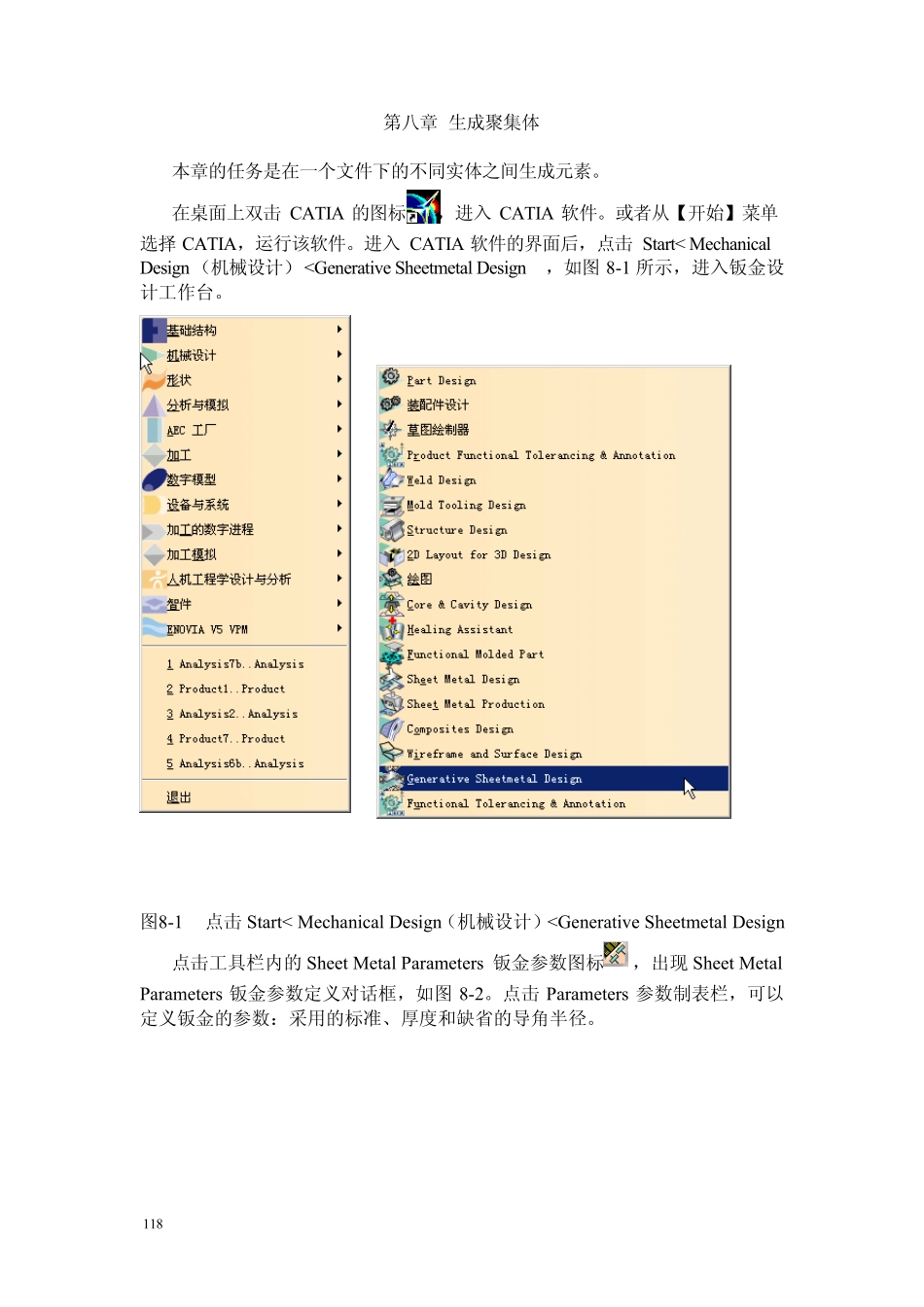 第八章 生成聚集体

本章的任务是在一个文件下的不同实体之间生成元素。

在桌面上双击 CATIA 的图标 进入 CATIA 软件。或者从【开始】菜单选择 CATIA，运行该软件。进入 CATIA 软件的界面后，点击 Start< Mechanical Design（机械设计）<Generative Sheetmetal Design ，如图 8-1 所示，进入钣金设计工作台。

基础结构
机械设计
形状
分析与模拟
AEC 工厂
加工
数字模型
设备与系统
加工的数字进程
加工模拟
人机工程学设计与分析
智件
ENOVIA V5 VPM
1 Analysis7b..Analysis
2 Product1..Product
3 Analysis2..Analysis
4 Product7..Product
5 Analysis6b..Analysis
退出

Part Design
装配件设计
草图绘制器
Product Functional Tolerancing & Annotation
Weld Design
Mold Tooling Design
Structure Design
2D Layout for 3D Design
绘图
Core & Cavity Design
Healing Assistant
Functional Molded Part
Sheet Metal Design
Sheet Metal Production
Composites Design
Wireframe and Surface Design
Generative Sheetmetal Design
Functional Tolerancing & Annotation

图8-1 点击 Start< Mechanical Design（机械设计）<Generative Sheetmetal Design

点击工具栏内的 Sheet Metal Parameters 钣金参数图标 ，出现 Sheet Metal Parameters 钣金参数定义对话框，如图 8-2。点击 Parameters 参数制表栏，可以定义钣金的参数：采用的标准、厚度和缺省的导角半径。

118